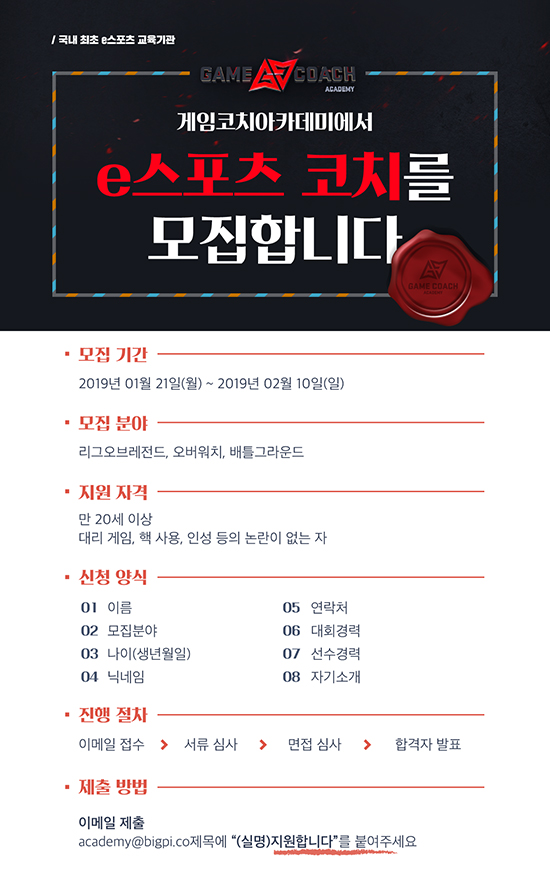 / 국내 최초 e스포츠 교육기관

GAME COACH
ACADEMY

게임코치아카데미에서

e스포츠 코치를

모집합니다

GAME COACH
ACADEMY

• 모집 기간

2019년 01월 21일(월) ~ 2019년 02월 10일(일)

• 모집 분야

리그오브레전드, 오버워치, 배틀그라운드

• 지원 자격

만 20세 이상
대리 게임, 핵 사용, 인성 등의 논란이 없는 자

• 신청 양식

01 이름
02 모집분야
03 나이(생년월일)
04 닉네임
05 연락처
06 대회경력
07 선수경력
08 자기소개

• 진행 절차

이메일 접수 > 서류 심사 > 면접 심사 > 합격자 발표

• 제출 방법

이메일 제출
academy@bigpi.co제목에 "(실명)지원합니다"를 붙여주세요